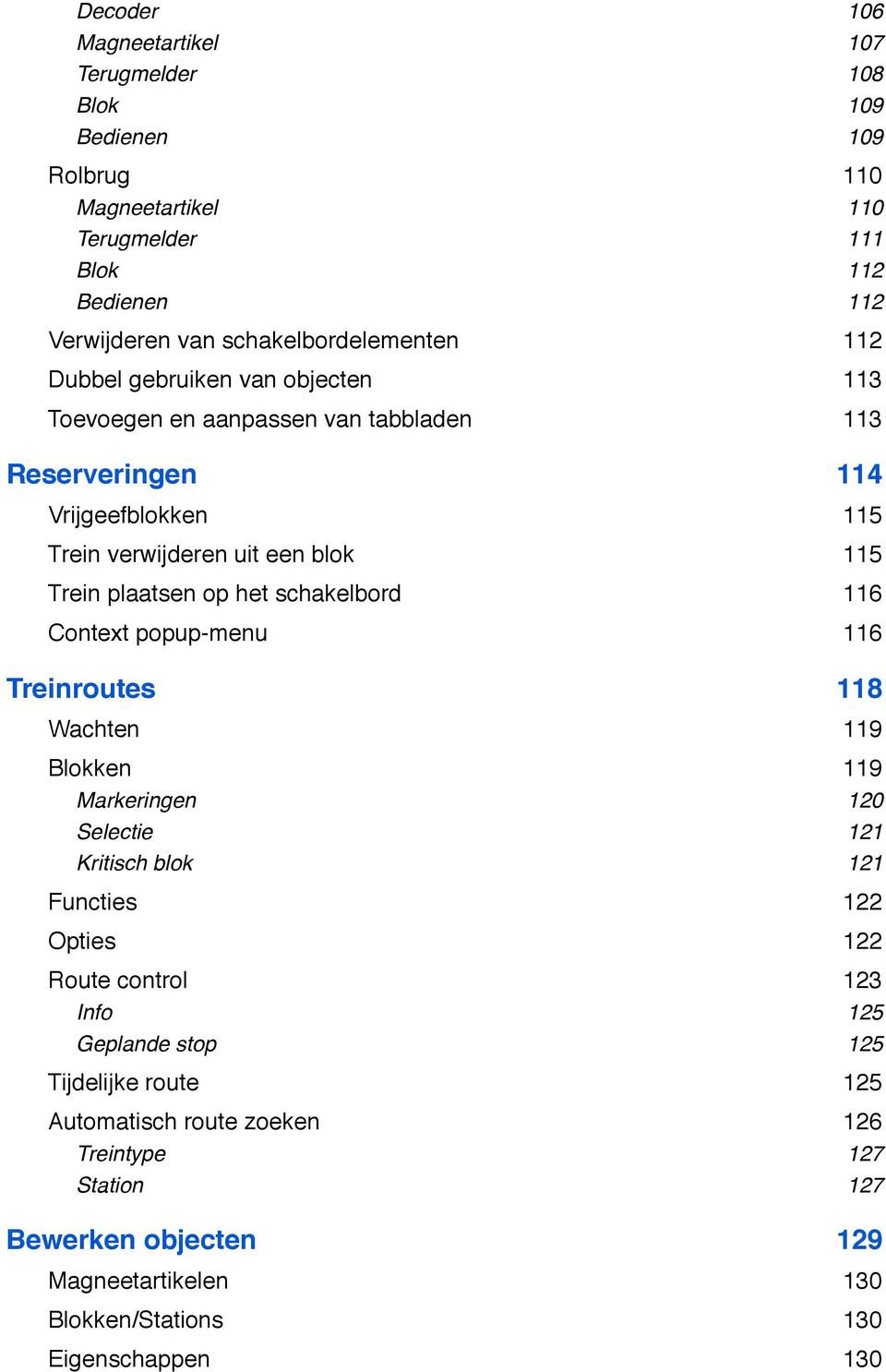 Decoder 106
Magneetartikel 107
Terugmelder 108
Blok 109
Bedienen 109
Rolbrug 110
Magneetartikel 110
Terugmelder 111
Blok 112
Bedienen 112
Verwijderen van schakelbordelementen 112
Dubbel gebruiken van objecten 113
Toevoegen en aanpassen van tabbladen 113
Reserveringen 114
Vrijgeefblokken 115
Trein verwijderen uit een blok 115
Trein plaatsen op het schakelbord 116
Context popup-menu 116
Treinroutes 118
Wachten 119
Blokken 119
Markeringen 120
Selectie 121
Kritisch blok 121
Functies 122
Opties 122
Route control 123
Info 125
Geplande stop 125
Tijdelijke route 125
Automatisch route zoeken 126
Treintype 127
Station 127
Bewerken objecten 129
Magneetartikelen 130
Blokken/Stations 130
Eigenschappen 130